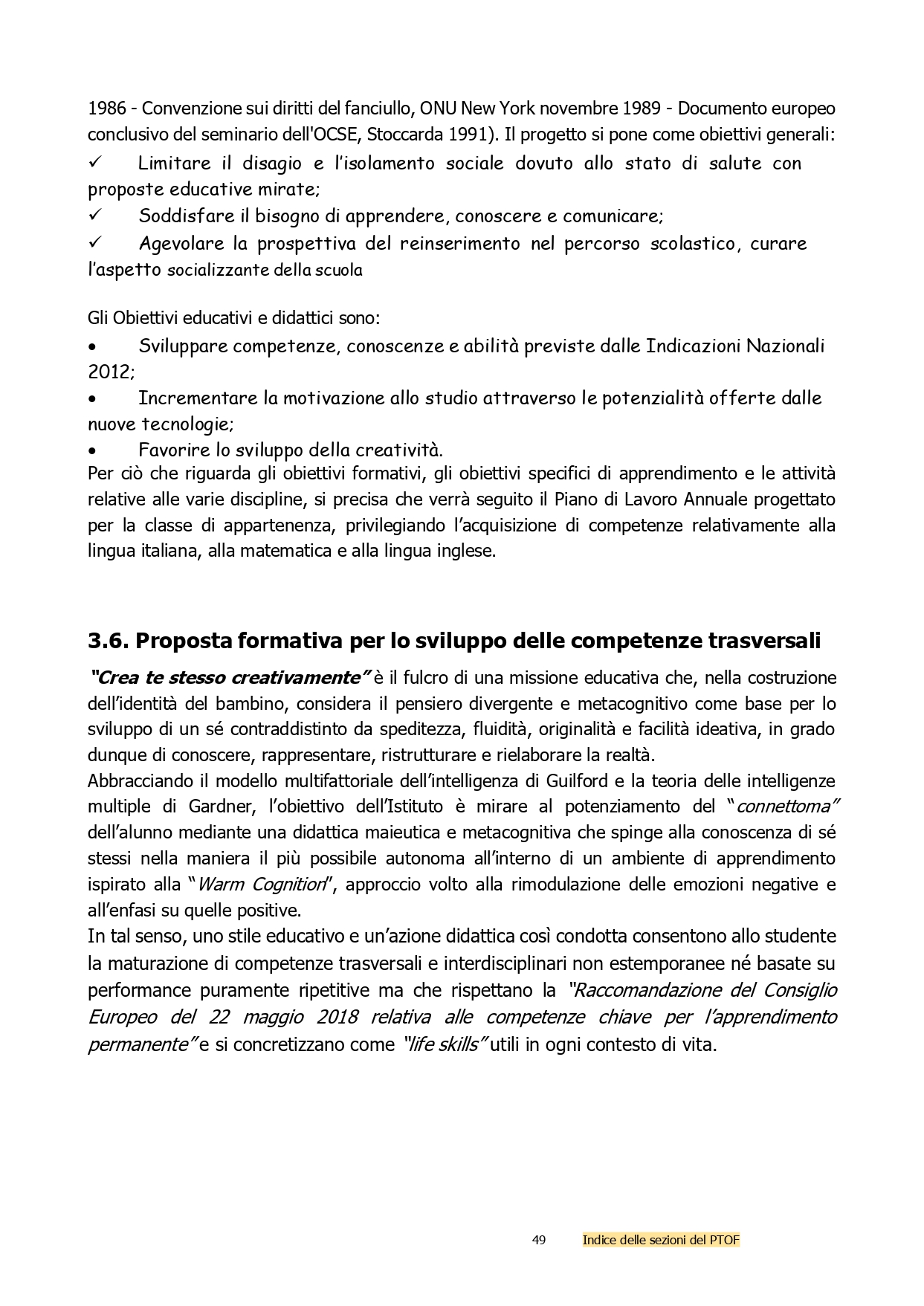 1986 - Convenzione sui diritti del fanciullo, ONU New York novembre 1989 - Documento europeo conclusivo del seminario dell'OCSE, Stoccarda 1991). Il progetto si pone come obiettivi generali:
✓ Limitare il disagio e l'isolamento sociale dovuto allo stato di salute con proposte educative mirate;
✓ Soddisfare il bisogno di apprendere, conoscere e comunicare;
✓ Agevolare la prospettiva del reinserimento nel percorso scolastico, curare l'aspetto socializzante della scuola

Gli Obiettivi educativi e didattici sono:
• Sviluppare competenze, conoscenze e abilità previste dalle Indicazioni Nazionali 2012;
• Incrementare la motivazione allo studio attraverso le potenzialità offerte dalle nuove tecnologie;
• Favorire lo sviluppo della creatività.
Per ciò che riguarda gli obiettivi formativi, gli obiettivi specifici di apprendimento e le attività relative alle varie discipline, si precisa che verrà seguito il Piano di Lavoro Annuale progettato per la classe di appartenenza, privilegiando l'acquisizione di competenze relativamente alla lingua italiana, alla matematica e alla lingua inglese.

3.6. Proposta formativa per lo sviluppo delle competenze trasversali

"Crea te stesso creativamente" è il fulcro di una missione educativa che, nella costruzione dell'identità del bambino, considera il pensiero divergente e metacognitivo come base per lo sviluppo di un sé contraddistinto da speditezza, fluidità, originalità e facilità ideativa, in grado dunque di conoscere, rappresentare, ristrutturare e rielaborare la realtà.
Abbracciando il modello multifattoriale dell'intelligenza di Guilford e la teoria delle intelligenze multiple di Gardner, l'obiettivo dell'Istituto è mirare al potenziamento del "connettoma" dell'alunno mediante una didattica maieutica e metacognitiva che spinge alla conoscenza di sé stessi nella maniera il più possibile autonoma all'interno di un ambiente di apprendimento ispirato alla "Warm Cognition", approccio volto alla rimodulazione delle emozioni negative e all'enfasi su quelle positive.
In tal senso, uno stile educativo e un'azione didattica così condotta consentono allo studente la maturazione di competenze trasversali e interdisciplinari non estemporanee né basate su performance puramente ripetitive ma che rispettano la "Raccomandazione del Consiglio Europeo del 22 maggio 2018 relativa alle competenze chiave per l'apprendimento permanente" e si concretizzano come "life skills" utili in ogni contesto di vita.

49 Indice delle sezioni del PTOF